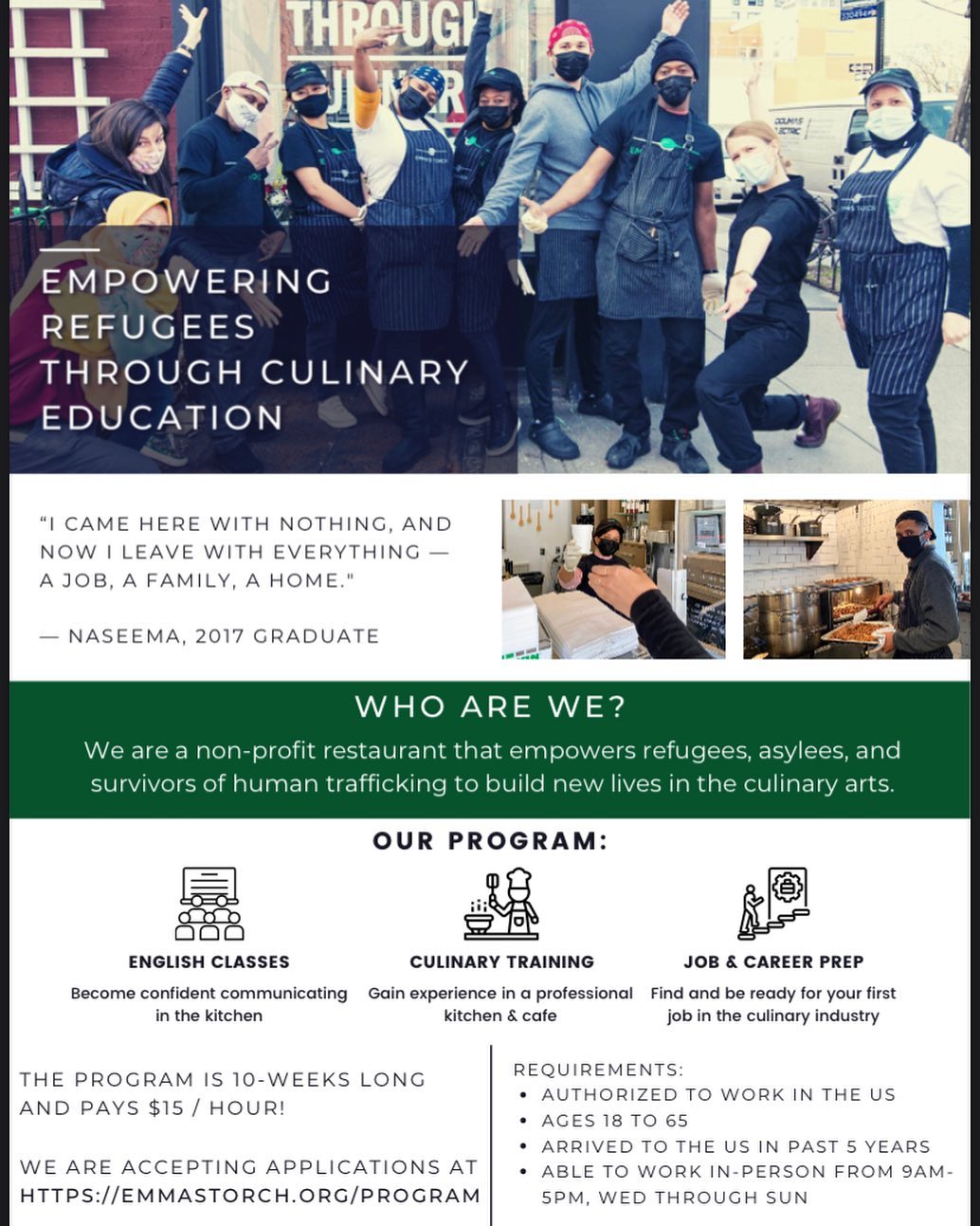 EMPOWERING REFUGEES THROUGH CULINARY EDUCATION

"I CAME HERE WITH NOTHING, AND NOW I LEAVE WITH EVERYTHING — A JOB, A FAMILY, A HOME."

— NASEEMA, 2017 GRADUATE

WHO ARE WE?

We are a non-profit restaurant that empowers refugees, asylees, and survivors of human trafficking to build new lives in the culinary arts.

OUR PROGRAM:

ENGLISH CLASSES
Become confident communicating in the kitchen

CULINARY TRAINING
Gain experience in a professional kitchen & cafe

JOB & CAREER PREP
Find and be ready for your first job in the culinary industry

THE PROGRAM IS 10-WEEKS LONG AND PAYS $15 / HOUR!

WE ARE ACCEPTING APPLICATIONS AT HTTPS://EMMASTORCH.ORG/PROGRAM

REQUIREMENTS:
• AUTHORIZED TO WORK IN THE US
• AGES 18 TO 65
• ARRIVED TO THE US IN PAST 5 YEARS
• ABLE TO WORK IN-PERSON FROM 9AM-5PM, WED THROUGH SUN